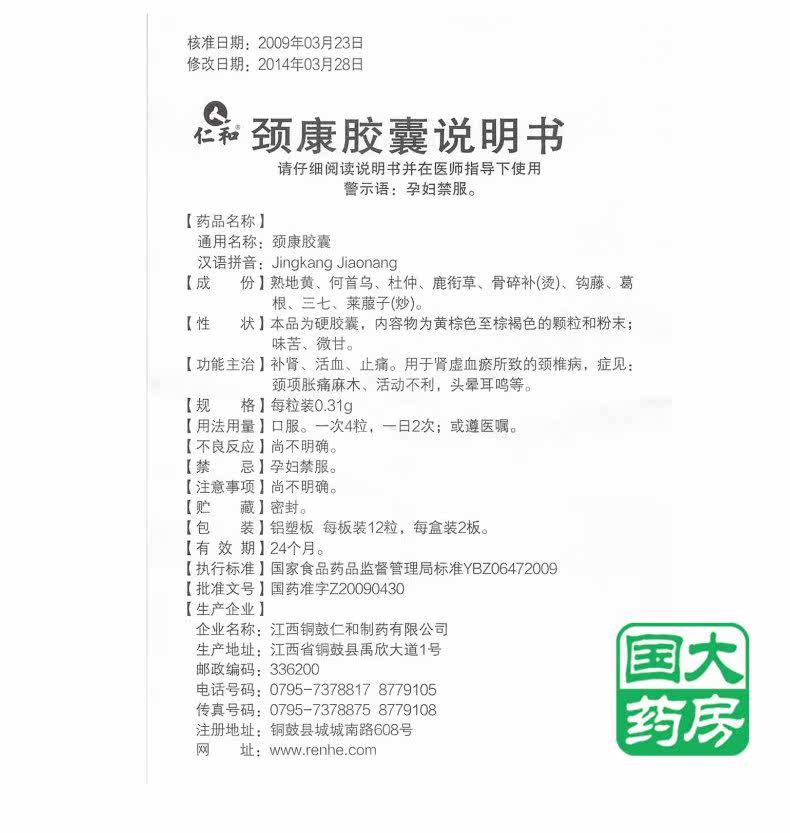 核准日期：2009年03月23日
修改日期：2014年03月28日

仁和 颈康胶囊说明书

请仔细阅读说明书并在医师指导下使用
警示语：孕妇禁服。

【药品名称】
通用名称：颈康胶囊
汉语拼音：Jingkang Jiaonang
【成　　份】熟地黄、何首乌、杜仲、鹿衔草、骨碎补(烫)、钩藤、葛根、三七、莱菔子(炒)。
【性　　状】本品为硬胶囊，内容物为黄棕色至棕褐色的颗粒和粉末；味苦、微甘。
【功能主治】补肾、活血、止痛。用于肾虚血瘀所致的颈椎病，症见：颈项胀痛麻木、活动不利，头晕耳鸣等。
【规　　格】每粒装0.31g
【用法用量】口服。一次4粒，一日2次；或遵医嘱。
【不良反应】尚不明确。
【禁　　忌】孕妇禁服。
【注意事项】尚不明确。
【贮　　藏】密封。
【包　　装】铝塑板 每板装12粒，每盒装2板。
【有 效 期】24个月。
【执行标准】国家食品药品监督管理局标准YBZ06472009
【批准文号】国药准字Z20090430
【生产企业】
企业名称：江西铜鼓仁和制药有限公司
生产地址：江西省铜鼓县禹欣大道1号
邮政编码：336200
电话号码：0795-7378817 8779105
传真号码：0795-7378875 8779108
注册地址：铜鼓县城城南路608号
网　　址：www.renhe.com

国大药房